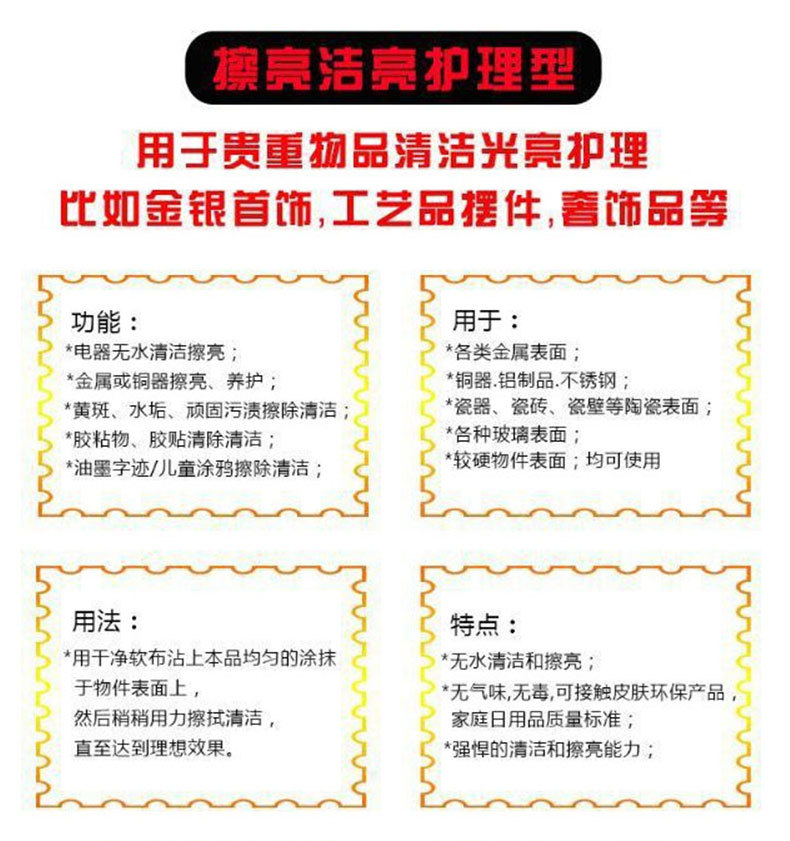 擦亮洁亮护理型

用于贵重物品清洁光亮护理
比如金银首饰,工艺品摆件,奢饰品等

功能：
*电器无水清洁擦亮；
*金属或铜器擦亮、养护；
*黄斑、水垢、顽固污渍擦除清洁；
*胶粘物、胶贴清除清洁；
*油墨字迹/儿童涂鸦擦除清洁；

用于：
*各类金属表面；
*铜器.铝制品.不锈钢；
*瓷器、瓷砖、瓷壁等陶瓷表面；
*各种玻璃表面；
*较硬物件表面；均可使用

用法：
*用干净软布沾上本品均匀的涂抹于物件表面上，
然后稍稍用力擦拭清洁，
直至达到理想效果。

特点：
*无水清洁和擦亮；
*无气味,无毒,可接触皮肤环保产品，家庭日用品质量标准；
*强悍的清洁和擦亮能力；